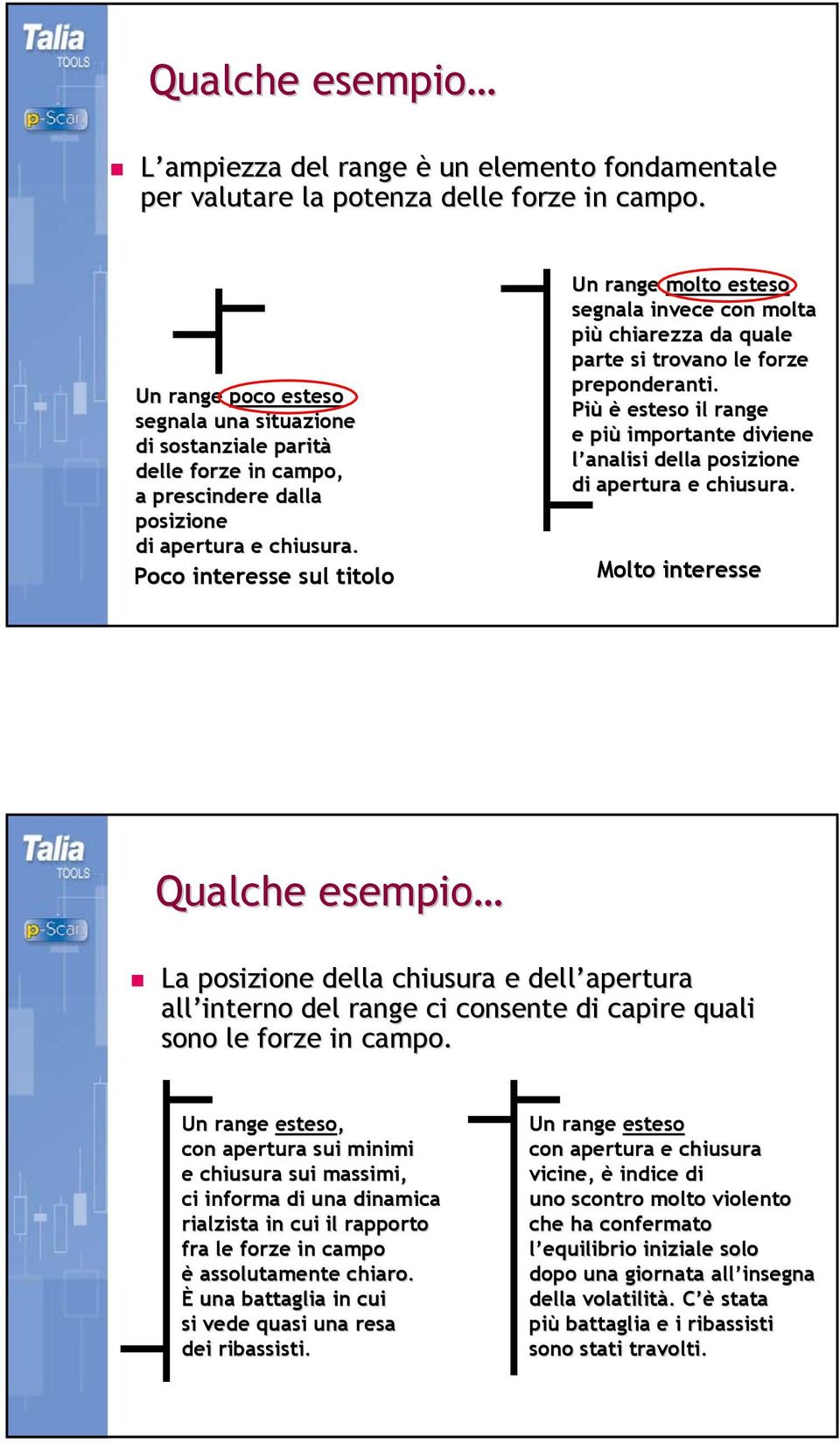 Talia TOOLS

p-Scan

Qualche esempio…

L'ampiezza del range è un elemento fondamentale per valutare la potenza delle forze in campo.

Un range poco esteso segnala una situazione di sostanziale parità delle forze in campo, a prescindere dalla posizione di apertura e chiusura.

Poco interesse sul titolo

Un range molto esteso segnala invece con molta più chiarezza da quale parte si trovano le forze preponderanti. Più è esteso il range e più importante diviene l'analisi della posizione di apertura e chiusura.

Molto interesse

Talia TOOLS

p-Scan

Qualche esempio…

La posizione della chiusura e dell'apertura all'interno del range ci consente di capire quali sono le forze in campo.

Un range esteso, con apertura sui minimi e chiusura sui massimi, ci informa di una dinamica rialzista in cui il rapporto fra le forze in campo è assolutamente chiaro. È una battaglia in cui si vede quasi una resa dei ribassisti.

Un range esteso con apertura e chiusura vicine, è indice di uno scontro molto violento che ha confermato l'equilibrio iniziale solo dopo una giornata all'insegna della volatilità. C'è stata più battaglia e i ribassisti sono stati travolti.